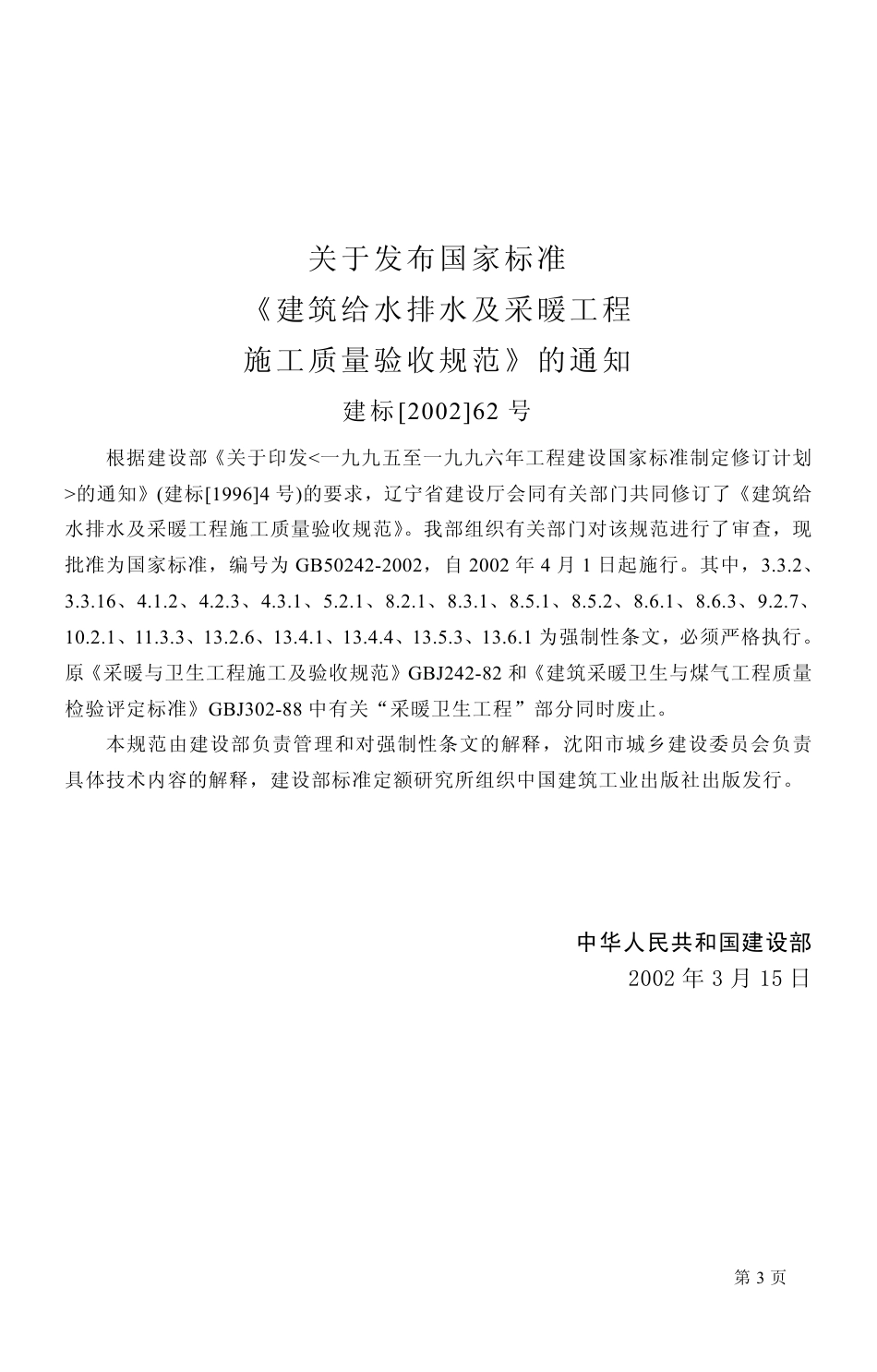 关于发布国家标准
《建筑给水排水及采暖工程
施工质量验收规范》的通知
建标[2002]62 号

根据建设部《关于印发<一九九五至一九九六年工程建设国家标准制定修订计划>的通知》(建标[1996]4 号)的要求，辽宁省建设厅会同有关部门共同修订了《建筑给水排水及采暖工程施工质量验收规范》。我部组织有关部门对该规范进行了审查，现批准为国家标准，编号为 GB50242-2002，自 2002 年 4 月 1 日起施行。其中，3.3.2、3.3.16、4.1.2、4.2.3、4.3.1、5.2.1、8.2.1、8.3.1、8.5.1、8.5.2、8.6.1、8.6.3、9.2.7、10.2.1、11.3.3、13.2.6、13.4.1、13.4.4、13.5.3、13.6.1 为强制性条文，必须严格执行。原《采暖与卫生工程施工及验收规范》GBJ242-82 和《建筑采暖卫生与煤气工程质量检验评定标准》GBJ302-88 中有关“采暖卫生工程”部分同时废止。

本规范由建设部负责管理和对强制性条文的解释，沈阳市城乡建设委员会负责具体技术内容的解释，建设部标准定额研究所组织中国建筑工业出版社出版发行。

中华人民共和国建设部
2002 年 3 月 15 日

第 3 页